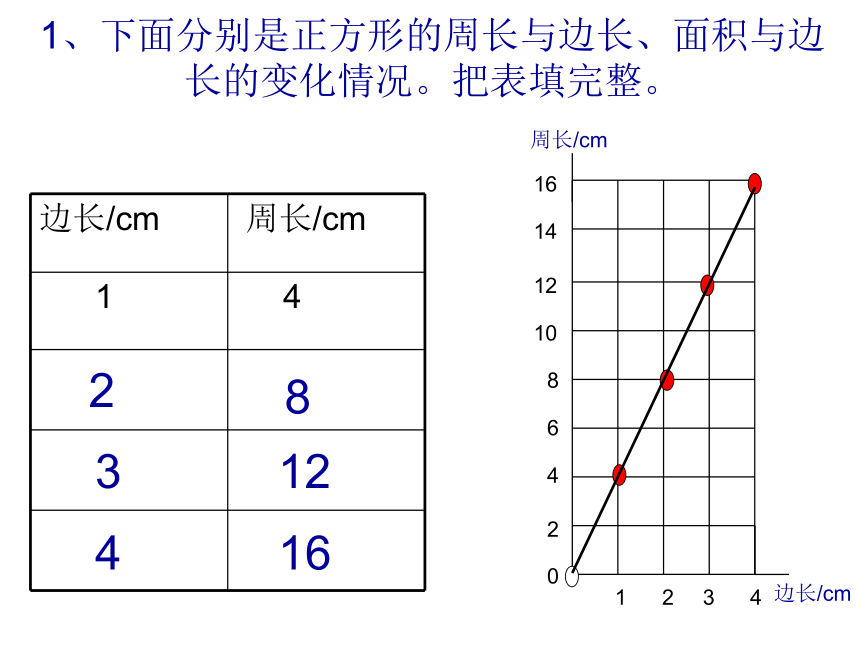 1、下面分别是正方形的周长与边长、面积与边长的变化情况。把表填完整。

| 边长/cm | 周长/cm |
|---|---|
| 1 | 4 |
| 2 | 8 |
| 3 | 12 |
| 4 | 16 |

周长/cm
16
14
12
10
8
6
4
2
0
1 2 3 4 边长/cm